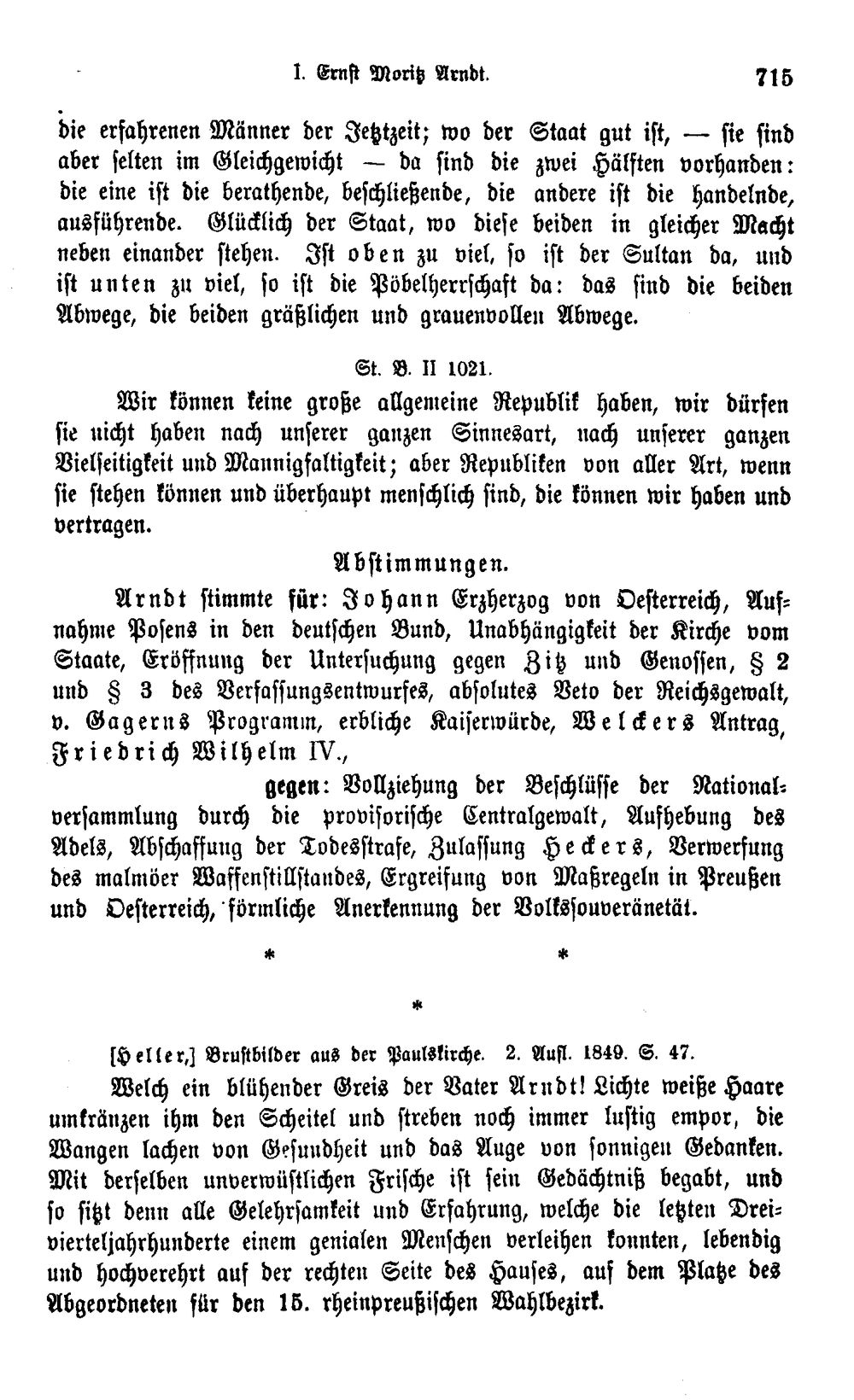 I. Ernst Moritz Arndt. 715

die erfahrenen Männer der Jetztzeit; wo der Staat gut ist, — sie sind aber selten im Gleichgewicht — da sind die zwei Hälften vorhanden: die eine ist die berathende, beschließende, die andere ist die handelnde, ausführende. Glücklich der Staat, wo diese beiden in gleicher Macht neben einander stehen. Ist oben zu viel, so ist der Sultan da, und ist unten zu viel, so ist die Pöbelherrschaft da: das sind die beiden Abwege, die beiden gräßlichen und grauenvollen Abwege.

St. B. II 1021.

Wir können keine große allgemeine Republik haben, wir dürfen sie nicht haben nach unserer ganzen Sinnesart, nach unserer ganzen Vielseitigkeit und Mannigfaltigkeit; aber Republiken von aller Art, wenn sie stehen können und überhaupt menschlich sind, die können wir haben und vertragen.

Abstimmungen.

Arndt stimmte für: Johann Erzherzog von Oesterreich, Aufnahme Posens in den deutschen Bund, Unabhängigkeit der Kirche vom Staate, Eröffnung der Untersuchung gegen Zitz und Genossen, § 2 und § 3 des Verfassungsentwurfes, absolutes Veto der Reichsgewalt, v. Gagerns Programm, erbliche Kaiserwürde, Welckers Antrag, Friedrich Wilhelm IV.,

gegen: Vollziehung der Beschlüsse der Nationalversammlung durch die provisorische Centralgewalt, Aufhebung des Adels, Abschaffung der Todesstrafe, Zulassung Heckers, Verwerfung des malmöer Waffenstillstandes, Ergreifung von Maßregeln in Preußen und Oesterreich, förmliche Anerkennung der Volkssouveränetät.

* *
*

[Heller,] Brustbilder aus der Paulskirche. 2. Aufl. 1849. S. 47.

Welch ein blühender Greis der Vater Arndt! Lichte weiße Haare umkränzen ihm den Scheitel und streben noch immer lustig empor, die Wangen lachen von Gesundheit und das Auge von sonnigen Gedanken. Mit derselben unverwüstlichen Frische ist sein Gedächtniß begabt, und so sitzt denn alle Gelehrsamkeit und Erfahrung, welche die letzten Dreivierteljahrhunderte einem genialen Menschen verleihen konnten, lebendig und hochverehrt auf der rechten Seite des Hauses, auf dem Platze des Abgeordneten für den 15. rheinpreußischen Wahlbezirk.